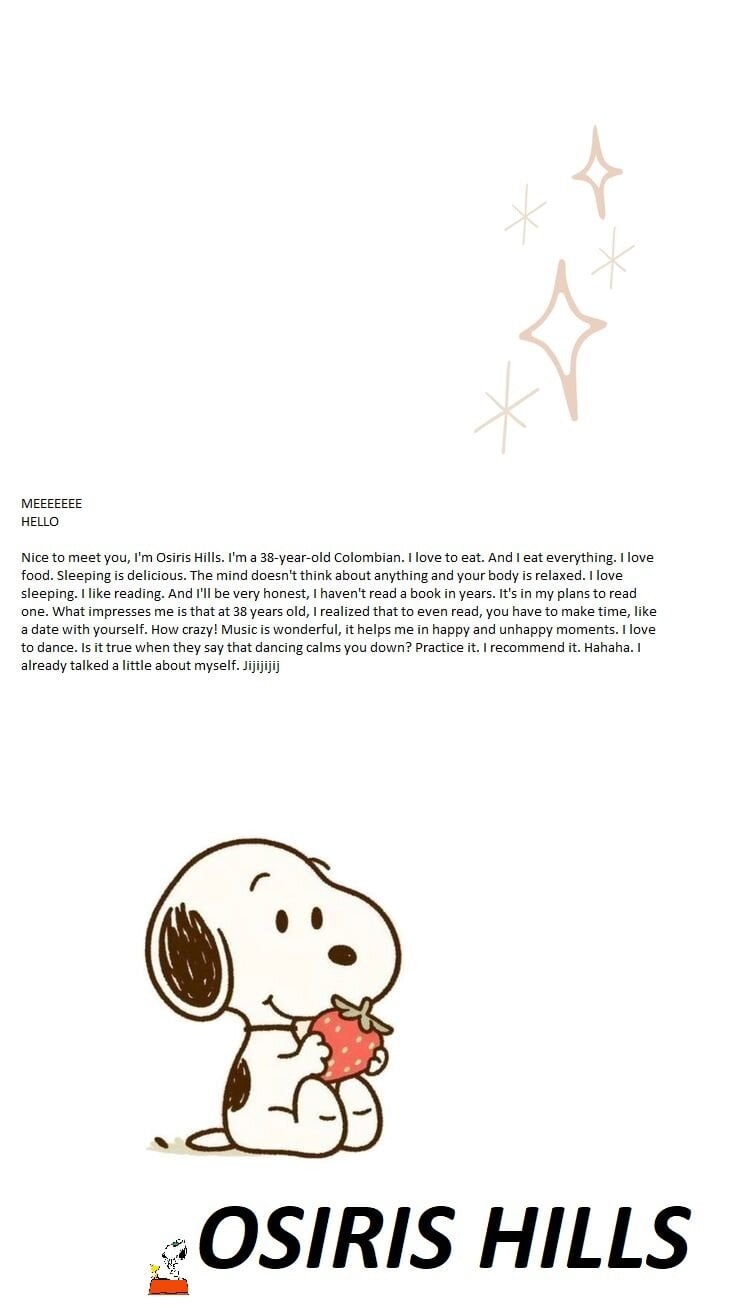 MEEEEEEE
HELLO

Nice to meet you, I'm Osiris Hills. I'm a 38-year-old Colombian. I love to eat. And I eat everything. I love food. Sleeping is delicious. The mind doesn't think about anything and your body is relaxed. I love sleeping. I like reading. And I'll be very honest, I haven't read a book in years. It's in my plans to read one. What impresses me is that at 38 years old, I realized that to even read, you have to make time, like a date with yourself. How crazy! Music is wonderful, it helps me in happy and unhappy moments. I love to dance. Is it true when they say that dancing calms you down? Practice it. I recommend it. Hahaha. I already talked a little about myself. Jijijijij

OSIRIS HILLS